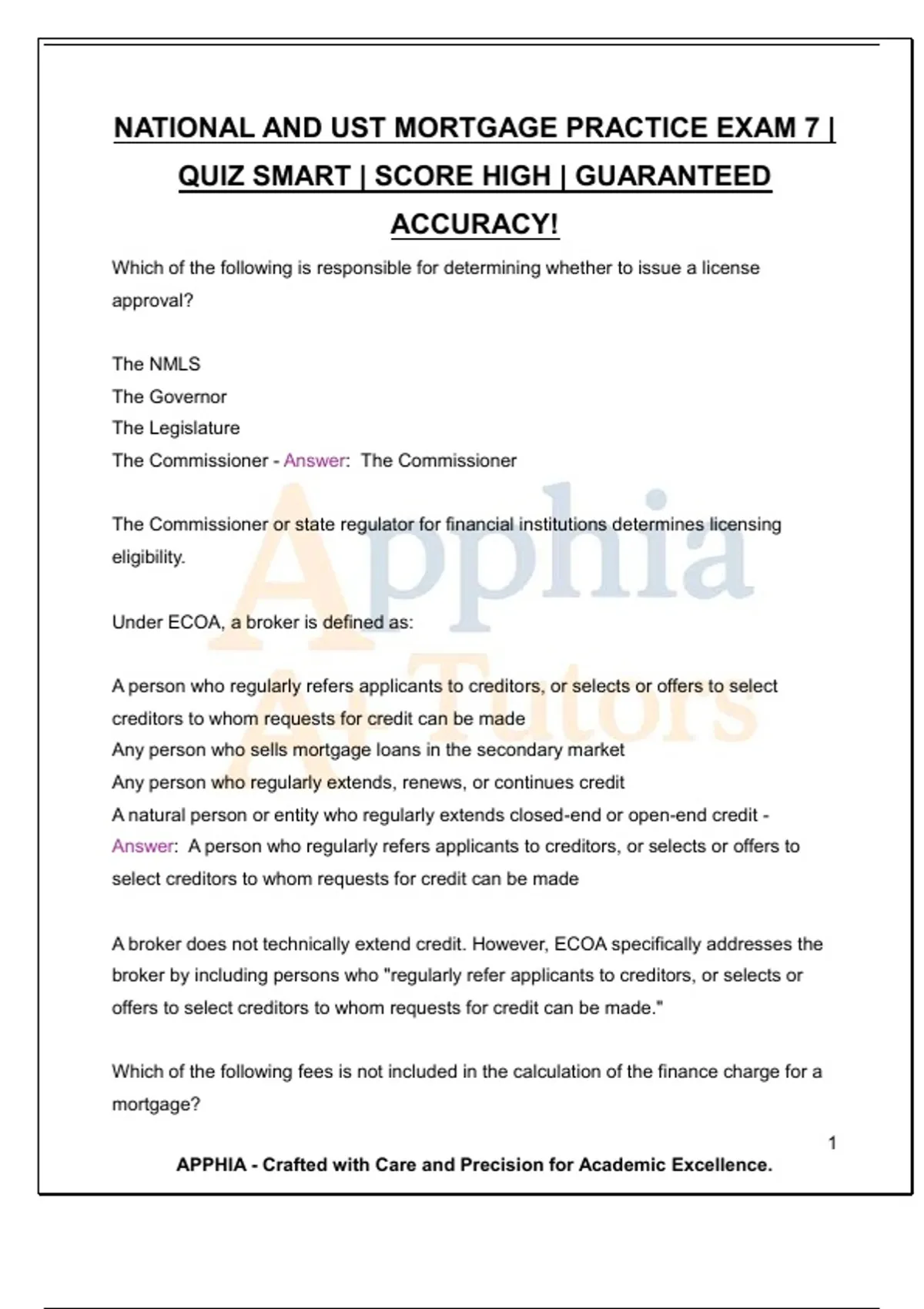 NATIONAL AND UST MORTGAGE PRACTICE EXAM 7 | QUIZ SMART | SCORE HIGH | GUARANTEED ACCURACY!

Which of the following is responsible for determining whether to issue a license approval?

The NMLS
The Governor
The Legislature
The Commissioner - Answer: The Commissioner

The Commissioner or state regulator for financial institutions determines licensing eligibility.

Under ECOA, a broker is defined as:

A person who regularly refers applicants to creditors, or selects or offers to select creditors to whom requests for credit can be made
Any person who sells mortgage loans in the secondary market
Any person who regularly extends, renews, or continues credit
A natural person or entity who regularly extends closed-end or open-end credit - Answer: A person who regularly refers applicants to creditors, or selects or offers to select creditors to whom requests for credit can be made

A broker does not technically extend credit. However, ECOA specifically addresses the broker by including persons who "regularly refer applicants to creditors, or selects or offers to select creditors to whom requests for credit can be made."

Which of the following fees is not included in the calculation of the finance charge for a mortgage?

1

APPHIA - Crafted with Care and Precision for Academic Excellence.

Apphia A+ Tutors